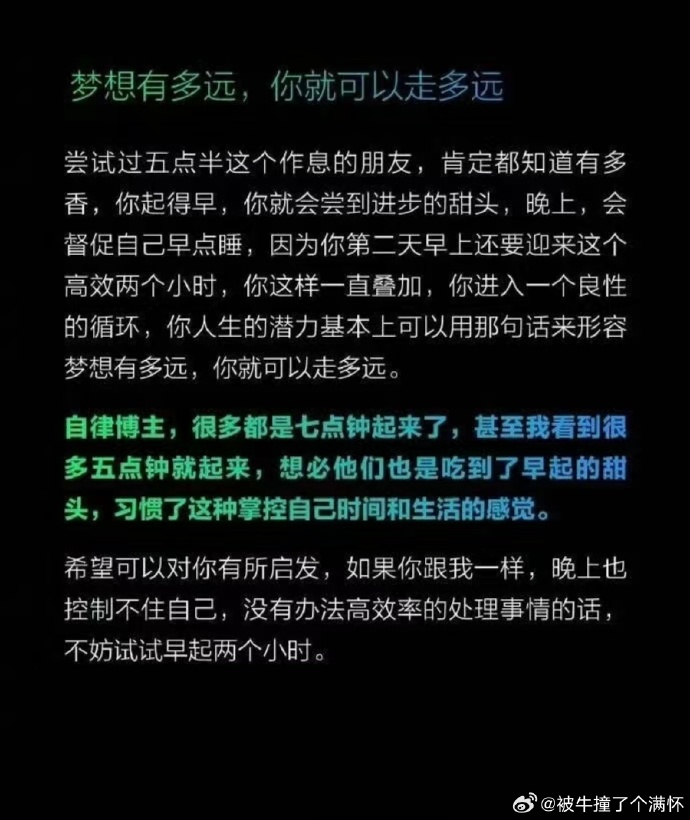 梦想有多远，你就可以走多远

尝试过五点半这个作息的朋友，肯定都知道有多香，你起得早，你就会尝到进步的甜头，晚上，会督促自己早点睡，因为你第二天早上还要迎来这个高效两个小时，你这样一直叠加，你进入一个良性的循环，你人生的潜力基本上可以用那句话来形容梦想有多远，你就可以走多远。

自律博主，很多都是七点钟起来了，甚至我看到很多五点钟就起来，想必他们也是吃到了早起的甜头，习惯了这种掌控自己时间和生活的感觉。

希望可以对你有所启发，如果你跟我一样，晚上也控制不住自己，没有办法高效率的处理事情的话，不妨试试早起两个小时。

@被牛撞了个满怀